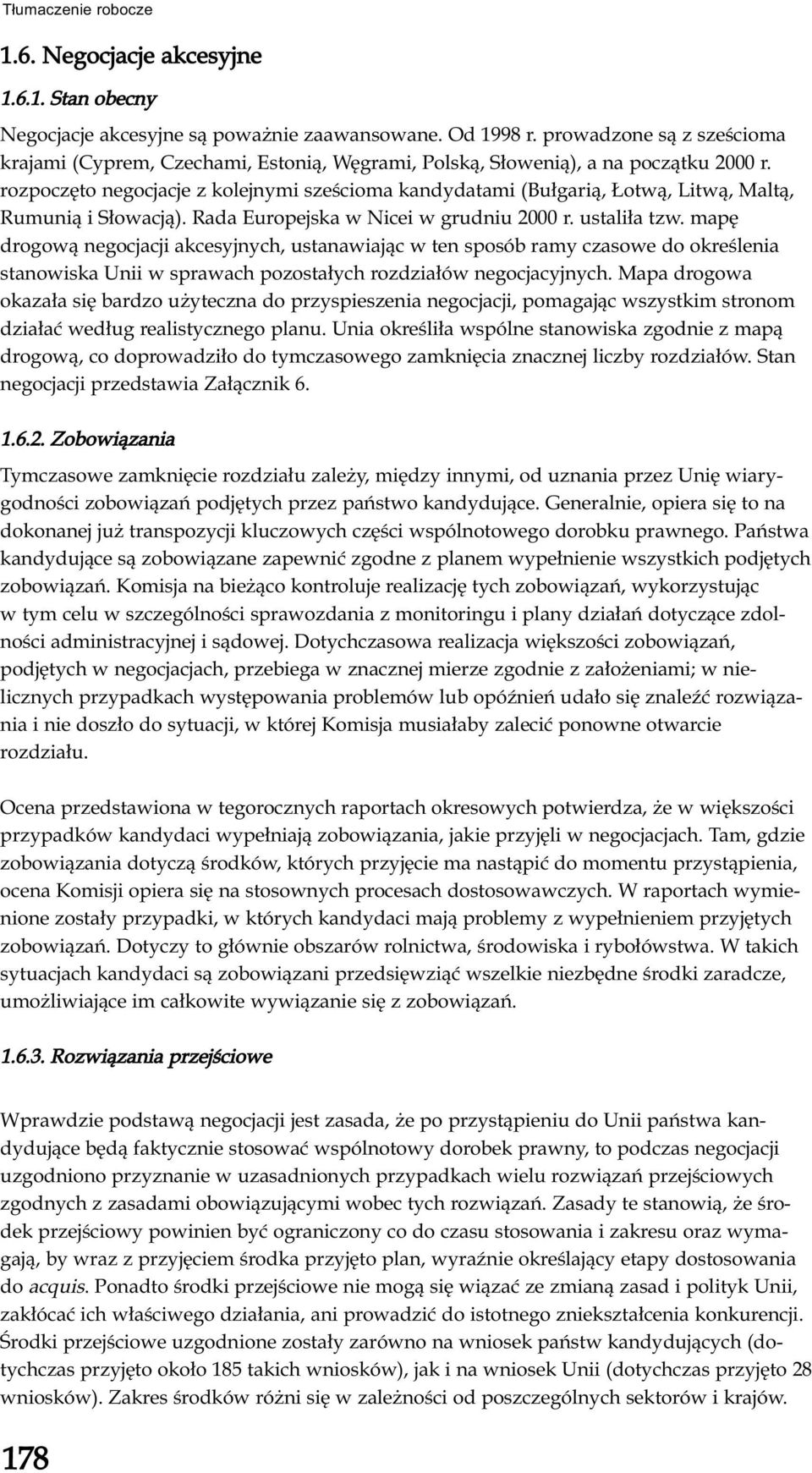 Tłumaczenie robocze

1.6. Negocjacje akcesyjne

1.6.1. Stan obecny

Negocjacje akcesyjne są poważnie zaawansowane. Od 1998 r. prowadzone są z sześcioma krajami (Cyprem, Czechami, Estonią, Węgrami, Polską, Słowenią), a na początku 2000 r. rozpoczęto negocjacje z kolejnymi sześcioma kandydatami (Bułgarią, Łotwą, Litwą, Maltą, Rumunią i Słowacją). Rada Europejska w Nicei w grudniu 2000 r. ustaliła tzw. mapę drogową negocjacji akcesyjnych, ustanawiając w ten sposób ramy czasowe do określenia stanowiska Unii w sprawach pozostałych rozdziałów negocjacyjnych. Mapa drogowa okazała się bardzo użyteczna do przyspieszenia negocjacji, pomagając wszystkim stronom działać według realistycznego planu. Unia określiła wspólne stanowiska zgodnie z mapą drogową, co doprowadziło do tymczasowego zamknięcia znacznej liczby rozdziałów. Stan negocjacji przedstawia Załącznik 6.

1.6.2. Zobowiązania

Tymczasowe zamknięcie rozdziału zależy, między innymi, od uznania przez Unię wiarygodności zobowiązań podjętych przez państwo kandydujące. Generalnie, opiera się to na dokonanej już transpozycji kluczowych części wspólnotowego dorobku prawnego. Państwa kandydujące są zobowiązane zapewnić zgodne z planem wypełnienie wszystkich podjętych zobowiązań. Komisja na bieżąco kontroluje realizację tych zobowiązań, wykorzystując w tym celu w szczególności sprawozdania z monitoringu i plany działań dotyczące zdolności administracyjnej i sądowej. Dotychczasowa realizacja większości zobowiązań, podjętych w negocjacjach, przebiega w znacznej mierze zgodnie z założeniami; w nielicznych przypadkach występowania problemów lub opóźnień udało się znaleźć rozwiązania i nie doszło do sytuacji, w której Komisja musiałaby zalecić ponowne otwarcie rozdziału.

Ocena przedstawiona w tegorocznych raportach okresowych potwierdza, że w większości przypadków kandydaci wypełniają zobowiązania, jakie przyjęli w negocjacjach. Tam, gdzie zobowiązania dotyczą środków, których przyjęcie ma nastąpić do momentu przystąpienia, ocena Komisji opiera się na stosownych procesach dostosowawczych. W raportach wymienione zostały przypadki, w których kandydaci mają problemy z wypełnieniem przyjętych zobowiązań. Dotyczy to głównie obszarów rolnictwa, środowiska i rybołówstwa. W takich sytuacjach kandydaci są zobowiązani przedsięwziąć wszelkie niezbędne środki zaradcze, umożliwiające im całkowite wywiązanie się z zobowiązań.

1.6.3. Rozwiązania przejściowe

Wprawdzie podstawą negocjacji jest zasada, że po przystąpieniu do Unii państwa kandydujące będą faktycznie stosować wspólnotowy dorobek prawny, to podczas negocjacji uzgodniono przyznanie w uzasadnionych przypadkach wielu rozwiązań przejściowych zgodnych z zasadami obowiązującymi wobec tych rozwiązań. Zasady te stanowią, że środek przejściowy powinien być ograniczony co do czasu stosowania i zakresu oraz wymagają, by wraz z przyjęciem środka przyjęto plan, wyraźnie określający etapy dostosowania do acquis. Ponadto środki przejściowe nie mogą się wiązać ze zmianą zasad i polityk Unii, zakłócać ich właściwego działania, ani prowadzić do istotnego zniekształcenia konkurencji. Środki przejściowe uzgodnione zostały zarówno na wniosek państw kandydujących (dotychczas przyjęto około 185 takich wniosków), jak i na wniosek Unii (dotychczas przyjęto 28 wniosków). Zakres środków różni się w zależności od poszczególnych sektorów i krajów.

178